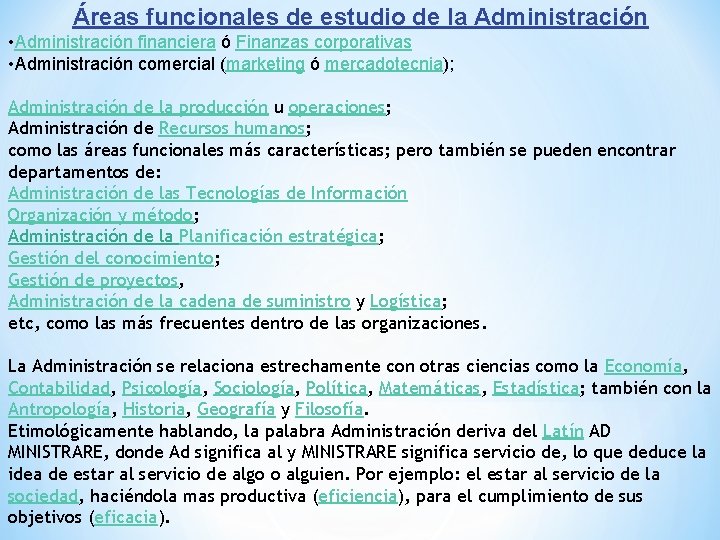 Áreas funcionales de estudio de la Administración

•Administración financiera ó Finanzas corporativas
•Administración comercial (marketing ó mercadotecnia);

Administración de la producción u operaciones;
Administración de Recursos humanos;
como las áreas funcionales más características; pero también se pueden encontrar departamentos de:
Administración de las Tecnologías de Información
Organización y método;
Administración de la Planificación estratégica;
Gestión del conocimiento;
Gestión de proyectos,
Administración de la cadena de suministro y Logística;
etc, como las más frecuentes dentro de las organizaciones.

La Administración se relaciona estrechamente con otras ciencias como la Economía, Contabilidad, Psicología, Sociología, Política, Matemáticas, Estadística; también con la Antropología, Historia, Geografía y Filosofía.
Etimológicamente hablando, la palabra Administración deriva del Latín AD MINISTRARE, donde Ad significa al y MINISTRARE significa servicio de, lo que deduce la idea de estar al servicio de algo o alguien. Por ejemplo: el estar al servicio de la sociedad, haciéndola mas productiva (eficiencia), para el cumplimiento de sus objetivos (eficacia).